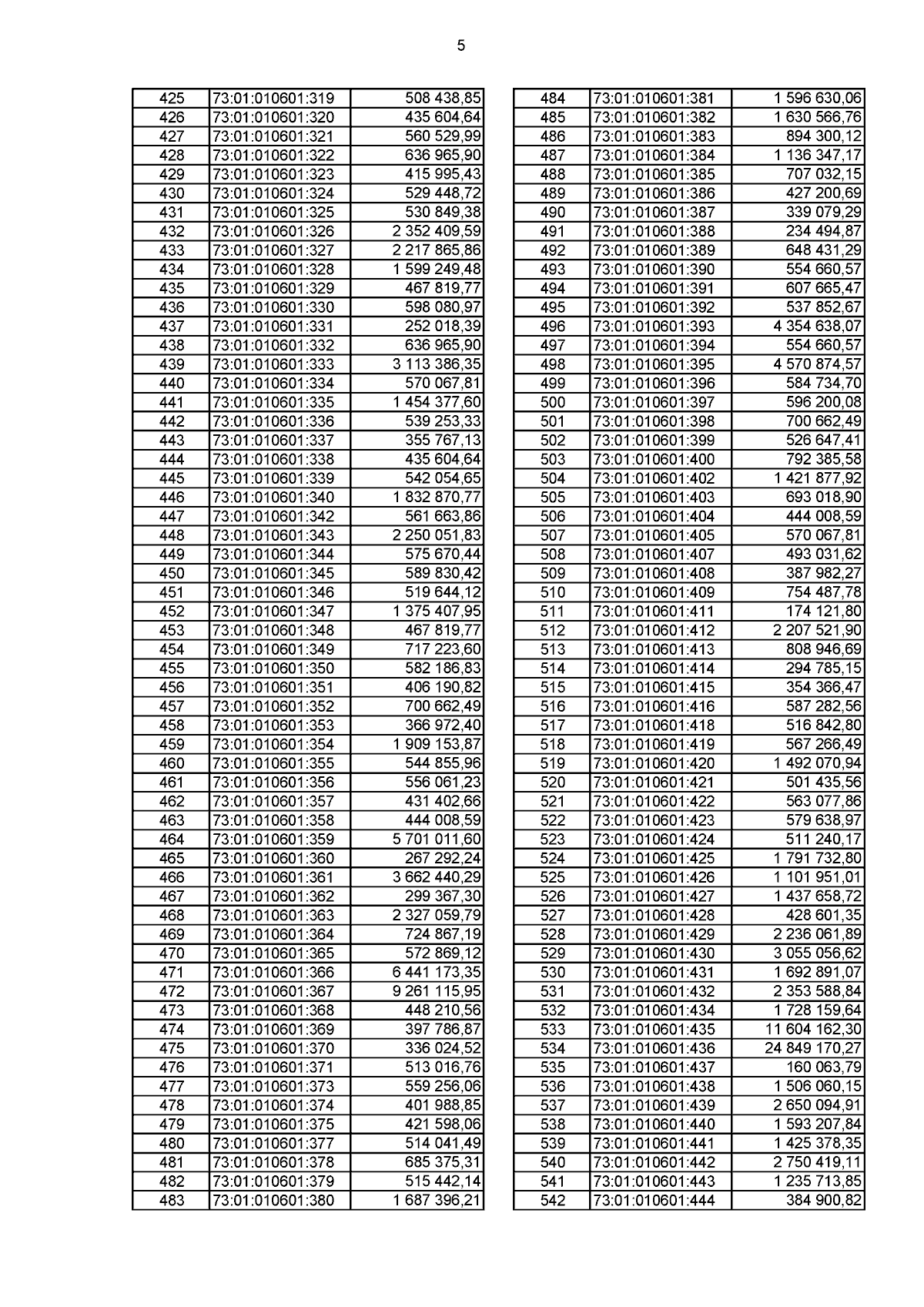 5

| 425 | 73:01:010601:319 | 508 438,85 |
|---|---|---|
| 426 | 73:01:010601:320 | 435 604,64 |
| 427 | 73:01:010601:321 | 560 529,99 |
| 428 | 73:01:010601:322 | 636 965,90 |
| 429 | 73:01:010601:323 | 415 995,43 |
| 430 | 73:01:010601:324 | 529 448,72 |
| 431 | 73:01:010601:325 | 530 849,38 |
| 432 | 73:01:010601:326 | 2 352 409,59 |
| 433 | 73:01:010601:327 | 2 217 865,86 |
| 434 | 73:01:010601:328 | 1 599 249,48 |
| 435 | 73:01:010601:329 | 467 819,77 |
| 436 | 73:01:010601:330 | 598 080,97 |
| 437 | 73:01:010601:331 | 252 018,39 |
| 438 | 73:01:010601:332 | 636 965,90 |
| 439 | 73:01:010601:333 | 3 113 386,35 |
| 440 | 73:01:010601:334 | 570 067,81 |
| 441 | 73:01:010601:335 | 1 454 377,60 |
| 442 | 73:01:010601:336 | 539 253,33 |
| 443 | 73:01:010601:337 | 355 767,13 |
| 444 | 73:01:010601:338 | 435 604,64 |
| 445 | 73:01:010601:339 | 542 054,65 |
| 446 | 73:01:010601:340 | 1 832 870,77 |
| 447 | 73:01:010601:342 | 561 663,86 |
| 448 | 73:01:010601:343 | 2 250 051,83 |
| 449 | 73:01:010601:344 | 575 670,44 |
| 450 | 73:01:010601:345 | 589 830,42 |
| 451 | 73:01:010601:346 | 519 644,12 |
| 452 | 73:01:010601:347 | 1 375 407,95 |
| 453 | 73:01:010601:348 | 467 819,77 |
| 454 | 73:01:010601:349 | 717 223,60 |
| 455 | 73:01:010601:350 | 582 186,83 |
| 456 | 73:01:010601:351 | 406 190,82 |
| 457 | 73:01:010601:352 | 700 662,49 |
| 458 | 73:01:010601:353 | 366 972,40 |
| 459 | 73:01:010601:354 | 1 909 153,87 |
| 460 | 73:01:010601:355 | 544 855,96 |
| 461 | 73:01:010601:356 | 556 061,23 |
| 462 | 73:01:010601:357 | 431 402,66 |
| 463 | 73:01:010601:358 | 444 008,59 |
| 464 | 73:01:010601:359 | 5 701 011,60 |
| 465 | 73:01:010601:360 | 267 292,24 |
| 466 | 73:01:010601:361 | 3 662 440,29 |
| 467 | 73:01:010601:362 | 299 367,30 |
| 468 | 73:01:010601:363 | 2 327 059,79 |
| 469 | 73:01:010601:364 | 724 867,19 |
| 470 | 73:01:010601:365 | 572 869,12 |
| 471 | 73:01:010601:366 | 6 441 173,35 |
| 472 | 73:01:010601:367 | 9 261 115,95 |
| 473 | 73:01:010601:368 | 448 210,56 |
| 474 | 73:01:010601:369 | 397 786,87 |
| 475 | 73:01:010601:370 | 336 024,52 |
| 476 | 73:01:010601:371 | 513 016,76 |
| 477 | 73:01:010601:373 | 559 256,06 |
| 478 | 73:01:010601:374 | 401 988,85 |
| 479 | 73:01:010601:375 | 421 598,06 |
| 480 | 73:01:010601:377 | 514 041,49 |
| 481 | 73:01:010601:378 | 685 375,31 |
| 482 | 73:01:010601:379 | 515 442,14 |
| 483 | 73:01:010601:380 | 1 687 396,21 |

| 484 | 73:01:010601:381 | 1 596 630,06 |
|---|---|---|
| 485 | 73:01:010601:382 | 1 630 566,76 |
| 486 | 73:01:010601:383 | 894 300,12 |
| 487 | 73:01:010601:384 | 1 136 347,17 |
| 488 | 73:01:010601:385 | 707 032,15 |
| 489 | 73:01:010601:386 | 427 200,69 |
| 490 | 73:01:010601:387 | 339 079,29 |
| 491 | 73:01:010601:388 | 234 494,87 |
| 492 | 73:01:010601:389 | 648 431,29 |
| 493 | 73:01:010601:390 | 554 660,57 |
| 494 | 73:01:010601:391 | 607 665,47 |
| 495 | 73:01:010601:392 | 537 852,67 |
| 496 | 73:01:010601:393 | 4 354 638,07 |
| 497 | 73:01:010601:394 | 554 660,57 |
| 498 | 73:01:010601:395 | 4 570 874,57 |
| 499 | 73:01:010601:396 | 584 734,70 |
| 500 | 73:01:010601:397 | 596 200,08 |
| 501 | 73:01:010601:398 | 700 662,49 |
| 502 | 73:01:010601:399 | 526 647,41 |
| 503 | 73:01:010601:400 | 792 385,58 |
| 504 | 73:01:010601:402 | 1 421 877,92 |
| 505 | 73:01:010601:403 | 693 018,90 |
| 506 | 73:01:010601:404 | 444 008,59 |
| 507 | 73:01:010601:405 | 570 067,81 |
| 508 | 73:01:010601:407 | 493 031,62 |
| 509 | 73:01:010601:408 | 387 982,27 |
| 510 | 73:01:010601:409 | 754 487,78 |
| 511 | 73:01:010601:411 | 174 121,80 |
| 512 | 73:01:010601:412 | 2 207 521,90 |
| 513 | 73:01:010601:413 | 808 946,69 |
| 514 | 73:01:010601:414 | 294 785,15 |
| 515 | 73:01:010601:415 | 354 366,47 |
| 516 | 73:01:010601:416 | 587 282,56 |
| 517 | 73:01:010601:418 | 516 842,80 |
| 518 | 73:01:010601:419 | 567 266,49 |
| 519 | 73:01:010601:420 | 1 492 070,94 |
| 520 | 73:01:010601:421 | 501 435,56 |
| 521 | 73:01:010601:422 | 563 077,86 |
| 522 | 73:01:010601:423 | 579 638,97 |
| 523 | 73:01:010601:424 | 511 240,17 |
| 524 | 73:01:010601:425 | 1 791 732,80 |
| 525 | 73:01:010601:426 | 1 101 951,01 |
| 526 | 73:01:010601:427 | 1 437 658,72 |
| 527 | 73:01:010601:428 | 428 601,35 |
| 528 | 73:01:010601:429 | 2 236 061,89 |
| 529 | 73:01:010601:430 | 3 055 056,62 |
| 530 | 73:01:010601:431 | 1 692 891,07 |
| 531 | 73:01:010601:432 | 2 353 588,84 |
| 532 | 73:01:010601:434 | 1 728 159,64 |
| 533 | 73:01:010601:435 | 11 604 162,30 |
| 534 | 73:01:010601:436 | 24 849 170,27 |
| 535 | 73:01:010601:437 | 160 063,79 |
| 536 | 73:01:010601:438 | 1 506 060,15 |
| 537 | 73:01:010601:439 | 2 650 094,91 |
| 538 | 73:01:010601:440 | 1 593 207,84 |
| 539 | 73:01:010601:441 | 1 425 378,35 |
| 540 | 73:01:010601:442 | 2 750 419,11 |
| 541 | 73:01:010601:443 | 1 235 713,85 |
| 542 | 73:01:010601:444 | 384 900,82 |